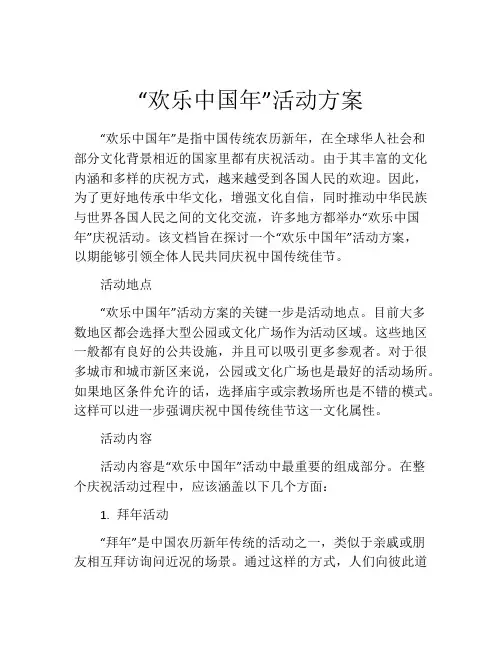 “欢乐中国年”活动方案

“欢乐中国年”是指中国传统农历新年，在全球华人社会和部分文化背景相近的国家里都有庆祝活动。由于其丰富的文化内涵和多样的庆祝方式，越来越受到各国人民的欢迎。因此，为了更好地传承中华文化，增强文化自信，同时推动中华民族与世界各国人民之间的文化交流，许多地方都举办“欢乐中国年”庆祝活动。该文档旨在探讨一个“欢乐中国年”活动方案，以期能够引领全体人民共同庆祝中国传统佳节。

活动地点

“欢乐中国年”活动方案的关键一步是活动地点。目前大多数地区都会选择大型公园或文化广场作为活动区域。这些地区一般都有良好的公共设施，并且可以吸引更多参观者。对于很多城市和城市新区来说，公园或文化广场也是最好的活动场所。如果地区条件允许的话，选择庙宇或宗教场所也是不错的模式。这样可以进一步强调庆祝中国传统佳节这一文化属性。

活动内容

活动内容是“欢乐中国年”活动中最重要的组成部分。在整个庆祝活动过程中，应该涵盖以下几个方面：

1. 拜年活动

“拜年”是中国农历新年传统的活动之一，类似于亲戚或朋友相互拜访询问近况的场景。通过这样的方式，人们向彼此道